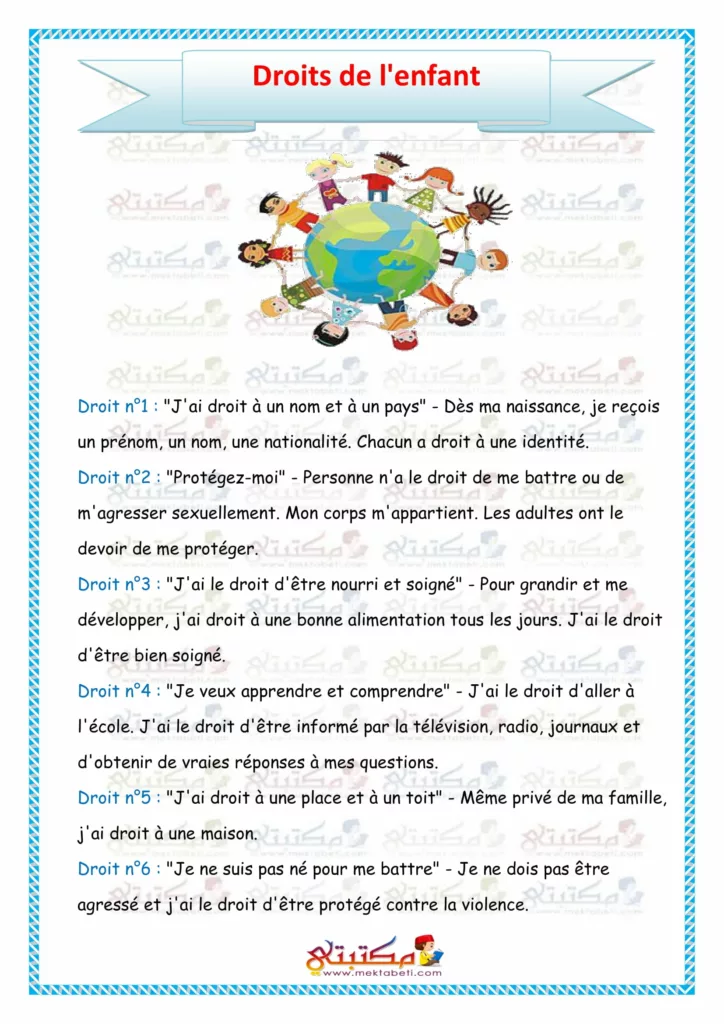 Droits de l'enfant

Droit n°1 : "J'ai droit à un nom et à un pays" - Dès ma naissance, je reçois un prénom, un nom, une nationalité. Chacun a droit à une identité.

Droit n°2 : "Protégez-moi" - Personne n'a le droit de me battre ou de m'agresser sexuellement. Mon corps m'appartient. Les adultes ont le devoir de me protéger.

Droit n°3 : "J'ai le droit d'être nourri et soigné" - Pour grandir et me développer, j'ai droit à une bonne alimentation tous les jours. J'ai le droit d'être bien soigné.

Droit n°4 : "Je veux apprendre et comprendre" - J'ai le droit d'aller à l'école. J'ai le droit d'être informé par la télévision, radio, journaux et d'obtenir de vraies réponses à mes questions.

Droit n°5 : "J'ai droit à une place et à un toit" - Même privé de ma famille, j'ai droit à une maison.

Droit n°6 : "Je ne suis pas né pour me battre" - Je ne dois pas être agressé et j'ai le droit d'être protégé contre la violence.

مكتبتي
www.mektabeti.com